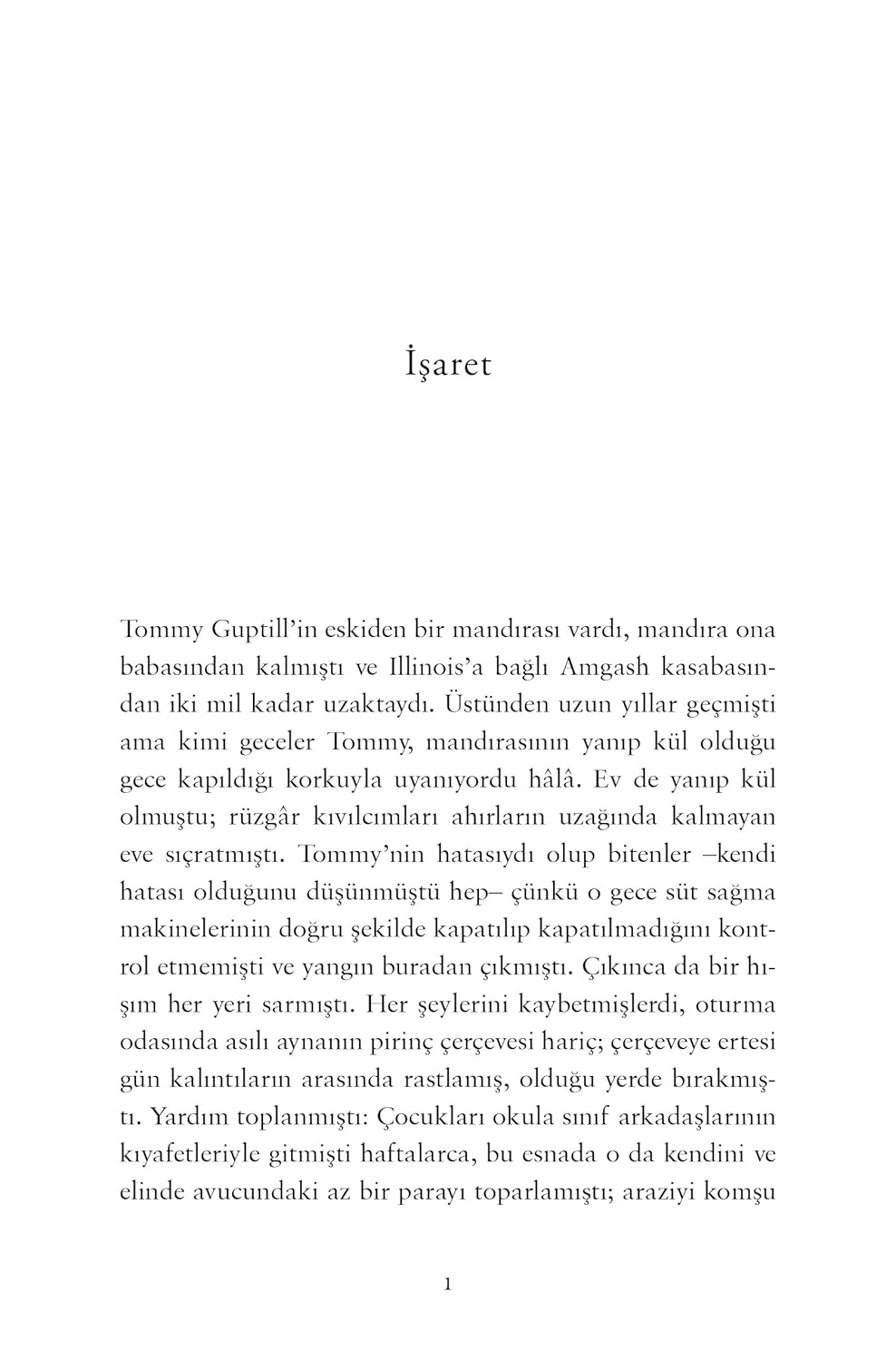 İşaret

Tommy Guptill'in eskiden bir mandırası vardı, mandıra ona babasından kalmıştı ve Illinois'a bağlı Amgash kasabasından iki mil kadar uzaktaydı. Üstünden uzun yıllar geçmişti ama kimi geceler Tommy, mandırasının yanıp kül olduğu gece kapıldığı korkuyla uyanıyordu hâlâ. Ev de yanıp kül olmuştu; rüzgâr kıvılcımları ahırların uzağında kalmayan eve sıçratmıştı. Tommy'nin hatasıydı olup bitenler –kendi hatası olduğunu düşünmüştü hep– çünkü o gece süt sağma makinelerinin doğru şekilde kapatılıp kapatılmadığını kontrol etmemişti ve yangın buradan çıkmıştı. Çıkınca da bir hışım her yeri sarmıştı. Her şeylerini kaybetmişlerdi, oturma odasında asılı aynanın pirinç çerçevesi hariç; çerçeveye ertesi gün kalıntıların arasında rastlamış, olduğu yerde bırakmıştı. Yardım toplanmıştı: Çocukları okula sınıf arkadaşlarının kıyafetleriyle gitmişti haftalarca, bu esnada o da kendini ve elinde avucundaki az bir parayı toparlamıştı; araziyi komşu

1